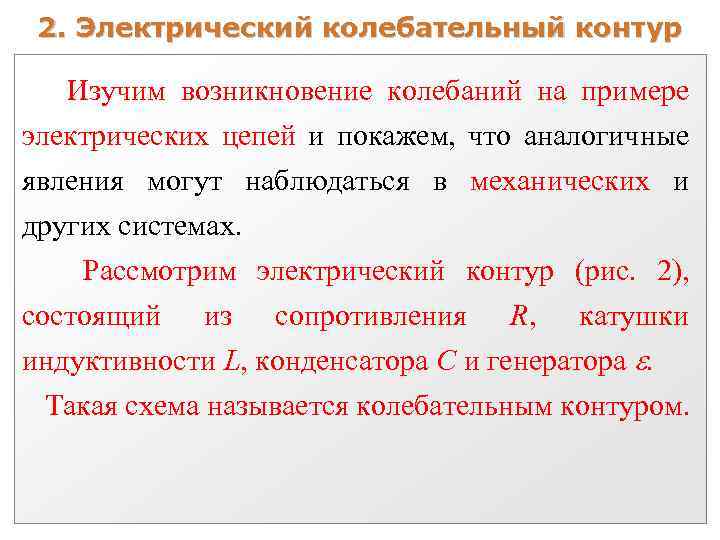 2. Электрический колебательный контур

Изучим возникновение колебаний на примере электрических цепей и покажем, что аналогичные явления могут наблюдаться в механических и других системах.

Рассмотрим электрический контур (рис. 2), состоящий из сопротивления $R$, катушки индуктивности $L$, конденсатора $C$ и генератора $\varepsilon$.

Такая схема называется колебательным контуром.